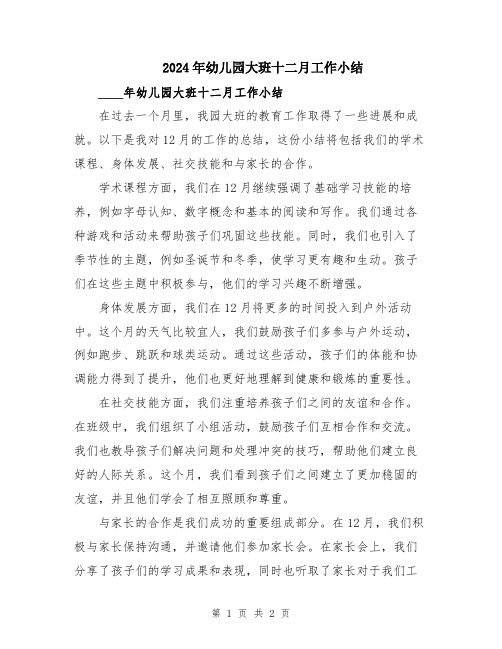 2024年幼儿园大班十二月工作小结

____年幼儿园大班十二月工作小结

在过去一个月里，我园大班的教育工作取得了一些进展和成就。以下是我对12月的工作的总结，这份小结将包括我们的学术课程、身体发展、社交技能和与家长的合作。

学术课程方面，我们在12月继续强调了基础学习技能的培养，例如字母认知、数字概念和基本的阅读和写作。我们通过各种游戏和活动来帮助孩子们巩固这些技能。同时，我们也引入了季节性的主题，例如圣诞节和冬季，使学习更有趣和生动。孩子们在这些主题中积极参与，他们的学习兴趣不断增强。

身体发展方面，我们在12月将更多的时间投入到户外活动中。这个月的天气比较宜人，我们鼓励孩子们多参与户外运动，例如跑步、跳跃和球类运动。通过这些活动，孩子们的体能和协调能力得到了提升，他们也更好地理解到健康和锻炼的重要性。

在社交技能方面，我们注重培养孩子们之间的友谊和合作。在班级中，我们组织了小组活动，鼓励孩子们互相合作和交流。我们也教导孩子们解决问题和处理冲突的技巧，帮助他们建立良好的人际关系。这个月，我们看到孩子们之间建立了更加稳固的友谊，并且他们学会了相互照顾和尊重。

与家长的合作是我们成功的重要组成部分。在12月，我们积极与家长保持沟通，并邀请他们参加家长会。在家长会上，我们分享了孩子们的学习成果和表现，同时也听取了家长对于我们工

第 1 页 共 2 页